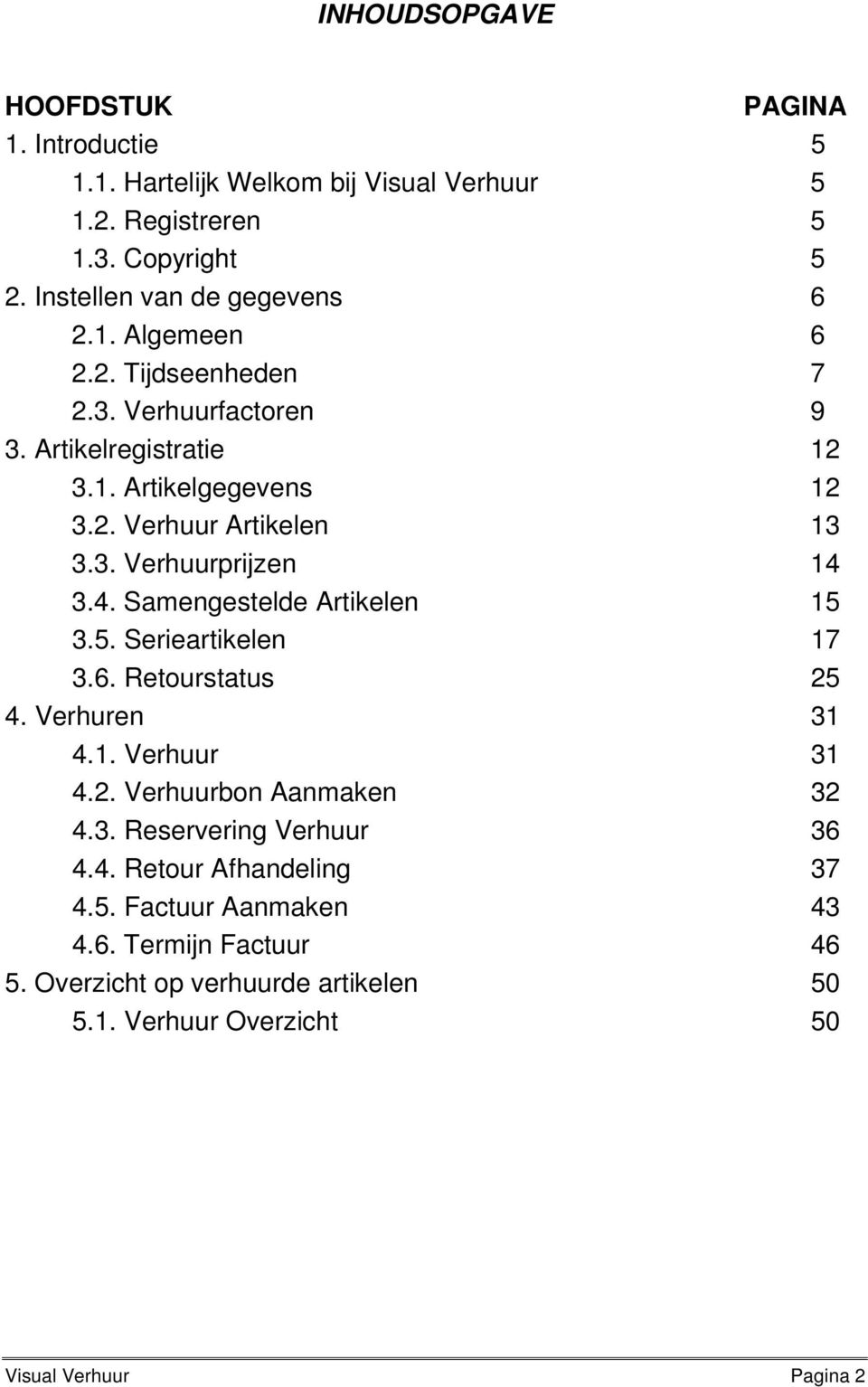 INHOUDSOPGAVE

| HOOFDSTUK | PAGINA |
|---|---|
| 1. Introductie | 5 |
| 1.1. Hartelijk Welkom bij Visual Verhuur | 5 |
| 1.2. Registreren | 5 |
| 1.3. Copyright | 5 |
| 2. Instellen van de gegevens | 6 |
| 2.1. Algemeen | 6 |
| 2.2. Tijdseenheden | 7 |
| 2.3. Verhuurfactoren | 9 |
| 3. Artikelregistratie | 12 |
| 3.1. Artikelgegevens | 12 |
| 3.2. Verhuur Artikelen | 13 |
| 3.3. Verhuurprijzen | 14 |
| 3.4. Samengestelde Artikelen | 15 |
| 3.5. Serieartikelen | 17 |
| 3.6. Retourstatus | 25 |
| 4. Verhuren | 31 |
| 4.1. Verhuur | 31 |
| 4.2. Verhuurbon Aanmaken | 32 |
| 4.3. Reservering Verhuur | 36 |
| 4.4. Retour Afhandeling | 37 |
| 4.5. Factuur Aanmaken | 43 |
| 4.6. Termijn Factuur | 46 |
| 5. Overzicht op verhuurde artikelen | 50 |
| 5.1. Verhuur Overzicht | 50 |

Visual Verhuur Pagina 2